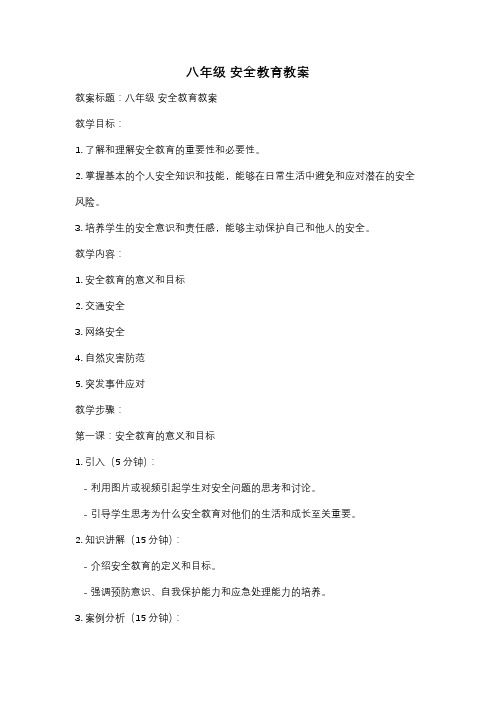 八年级 安全教育教案

教案标题：八年级 安全教育教案

教学目标：

1. 了解和理解安全教育的重要性和必要性。

2. 掌握基本的个人安全知识和技能，能够在日常生活中避免和应对潜在的安全风险。

3. 培养学生的安全意识和责任感，能够主动保护自己和他人的安全。

教学内容：

1. 安全教育的意义和目标

2. 交通安全

3. 网络安全

4. 自然灾害防范

5. 突发事件应对

教学步骤：

第一课：安全教育的意义和目标

1. 引入（5 分钟）：

- 利用图片或视频引起学生对安全问题的思考和讨论。

- 引导学生思考为什么安全教育对他们的生活和成长至关重要。

2. 知识讲解（15 分钟）：

- 介绍安全教育的定义和目标。

- 强调预防意识、自我保护能力和应急处理能力的培养。

3. 案例分析（15 分钟）：